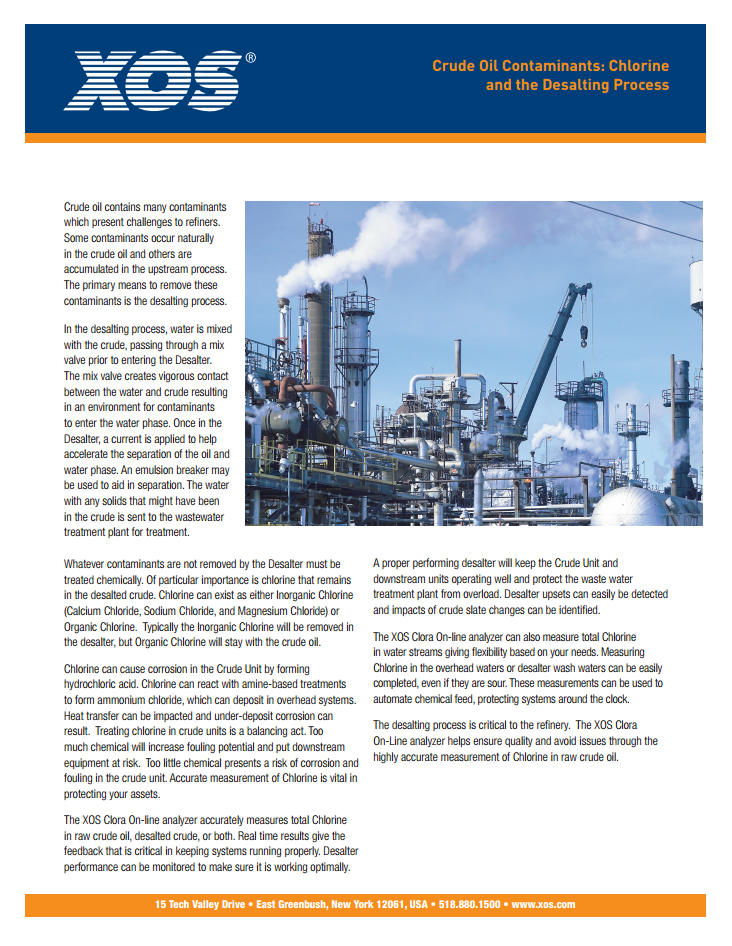 XOS®

Crude Oil Contaminants: Chlorine and the Desalting Process

Crude oil contains many contaminants which present challenges to refiners. Some contaminants occur naturally in the crude oil and others are accumulated in the upstream process. The primary means to remove these contaminants is the desalting process.

In the desalting process, water is mixed with the crude, passing through a mix valve prior to entering the Desalter. The mix valve creates vigorous contact between the water and crude resulting in an environment for contaminants to enter the water phase. Once in the Desalter, a current is applied to help accelerate the separation of the oil and water phase. An emulsion breaker may be used to aid in separation. The water with any solids that might have been in the crude is sent to the wastewater treatment plant for treatment.

Whatever contaminants are not removed by the Desalter must be treated chemically. Of particular importance is chlorine that remains in the desalted crude. Chlorine can exist as either Inorganic Chlorine (Calcium Chloride, Sodium Chloride, and Magnesium Chloride) or Organic Chlorine. Typically the Inorganic Chlorine will be removed in the desalter, but Organic Chlorine will stay with the crude oil.

Chlorine can cause corrosion in the Crude Unit by forming hydrochloric acid. Chlorine can react with amine-based treatments to form ammonium chloride, which can deposit in overhead systems. Heat transfer can be impacted and under-deposit corrosion can result. Treating chlorine in crude units is a balancing act. Too much chemical will increase fouling potential and put downstream equipment at risk. Too little chemical presents a risk of corrosion and fouling in the crude unit. Accurate measurement of Chlorine is vital in protecting your assets.

The XOS Clora On-line analyzer accurately measures total Chlorine in raw crude oil, desalted crude, or both. Real time results give the feedback that is critical in keeping systems running properly. Desalter performance can be monitored to make sure it is working optimally.

A proper performing desalter will keep the Crude Unit and downstream units operating well and protect the waste water treatment plant from overload. Desalter upsets can easily be detected and impacts of crude slate changes can be identified.

The XOS Clora On-line analyzer can also measure total Chlorine in water streams giving flexibility based on your needs. Measuring Chlorine in the overhead waters or desalter wash waters can be easily completed, even if they are sour. These measurements can be used to automate chemical feed, protecting systems around the clock.

The desalting process is critical to the refinery. The XOS Clora On-Line analyzer helps ensure quality and avoid issues through the highly accurate measurement of Chlorine in raw crude oil.

15 Tech Valley Drive • East Greenbush, New York 12061, USA • 518.880.1500 • www.xos.com